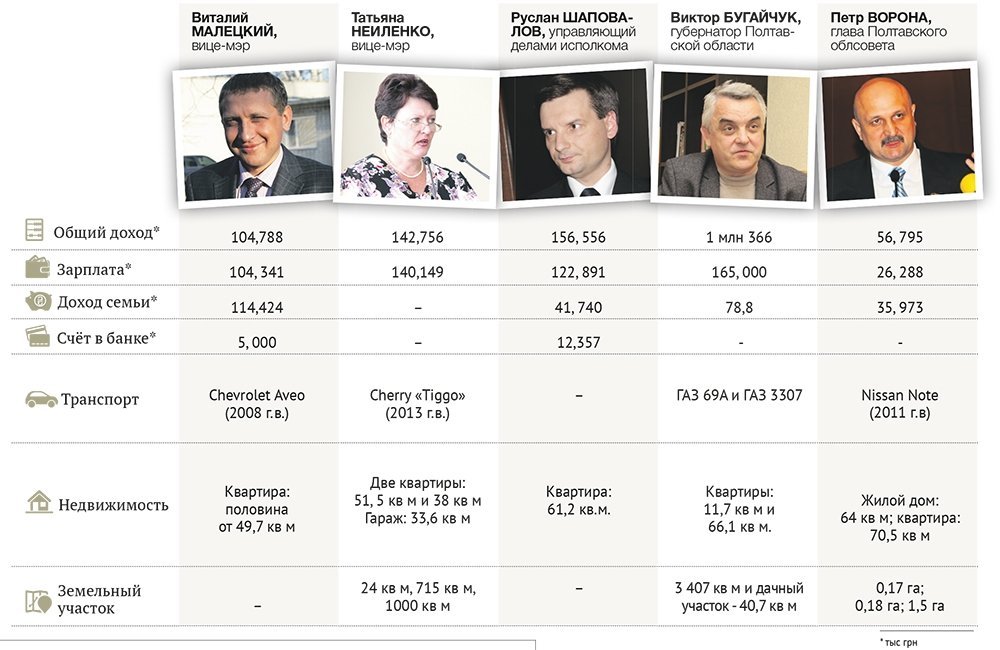 | | Виталий МАЛЕЦКИЙ, вице-мэр | Татьяна НЕИЛЕНКО, вице-мэр | Руслан ШАПОВАЛОВ, управляющий делами исполкома | Виктор БУГАЙЧУК, губернатор Полтавской области | Петр ВОРОНА, глава Полтавского облсовета |
|---|---|---|---|---|---|
| Общий доход* | 104,788 | 142,756 | 156, 556 | 1 млн 366 | 56, 795 |
| Зарплата* | 104, 341 | 140,149 | 122, 891 | 165, 000 | 26, 288 |
| Доход семьи* | 114,424 | – | 41, 740 | 78,8 | 35, 973 |
| Счёт в банке* | 5, 000 | – | 12,357 | - | - |
| Транспорт | Chevrolet Aveo (2008 г.в.) | Cherry «Tiggo» (2013 г.в.) | – | ГАЗ 69А и ГАЗ 3307 | Nissan Note (2011 г.в) |
| Недвижимость | Квартира: половина от 49,7 кв м | Две квартиры: 51, 5 кв м и 38 кв м Гараж: 33,6 кв м | Квартира: 61,2 кв.м. | Квартиры: 11,7 кв м и 66,1 кв м. | Жилой дом: 64 кв м; квартира: 70,5 кв м |
| Земельный участок | – | 24 кв м, 715 кв м, 1000 кв м | – | 3 407 кв м и дачный участок - 40,7 кв м | 0,17 га; 0,18 га; 1,5 га |

* тыс грн